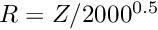 $R = Z/2000^{0.5}$